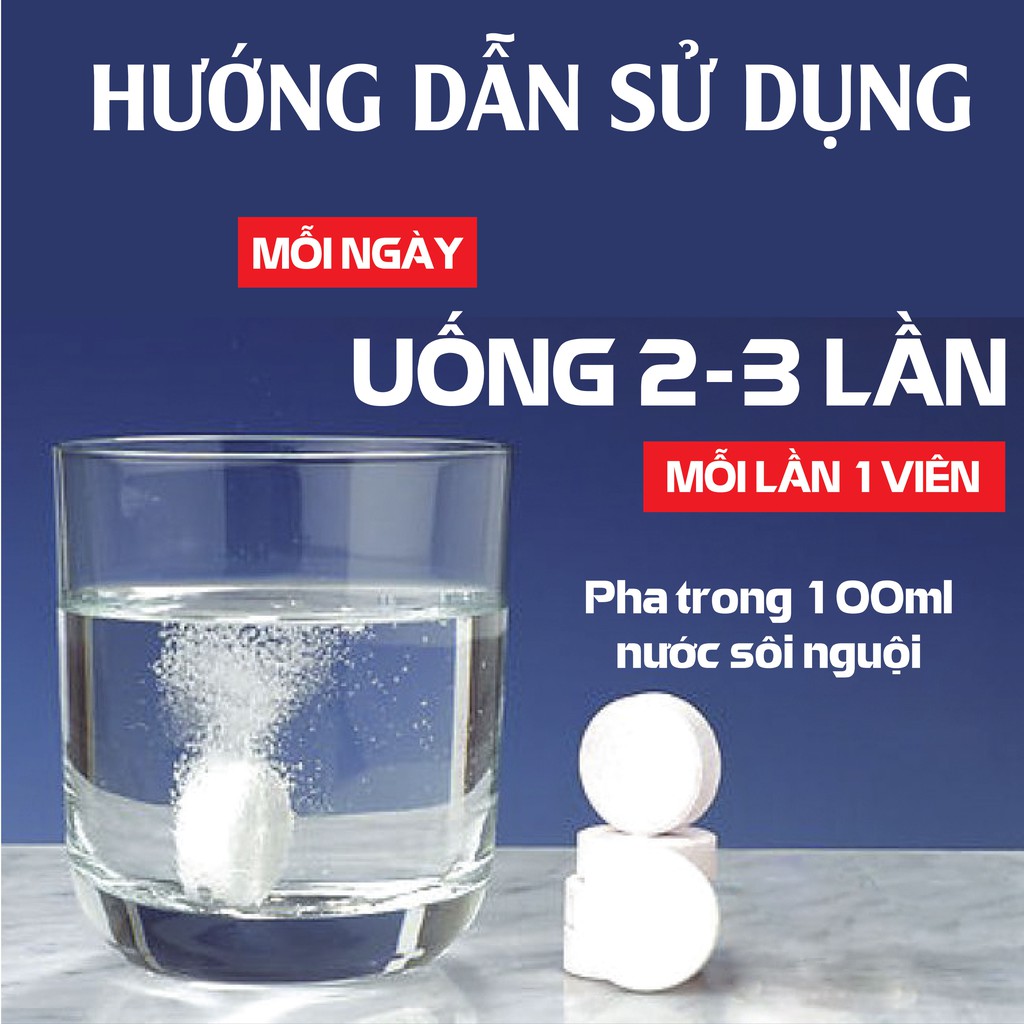 HƯỚNG DẪN SỬ DỤNG

MỖI NGÀY

UỐNG 2-3 LẦN

MỖI LẦN 1 VIÊN

Pha trong 100ml nước sôi nguội